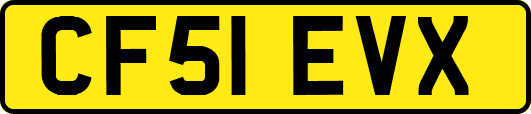 CF51 EVX